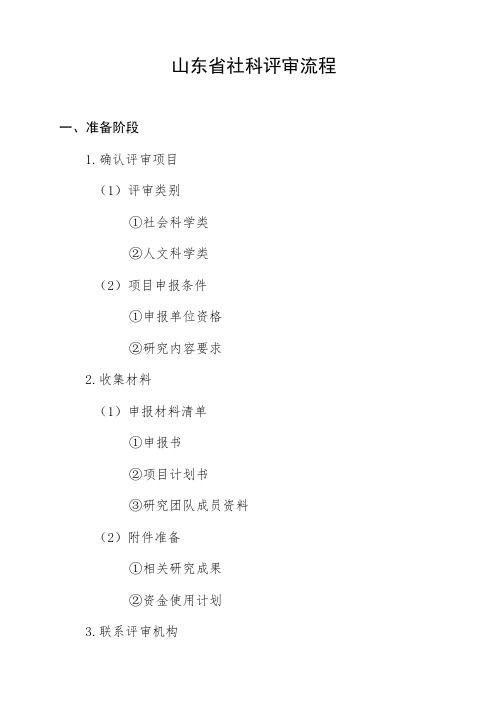 山东省社科评审流程

一、准备阶段

1. 确认评审项目

（1）评审类别

①社会科学类

②人文科学类

（2）项目申报条件

①申报单位资格

②研究内容要求

2. 收集材料

（1）申报材料清单

①申报书

②项目计划书

③研究团队成员资料

（2）附件准备

①相关研究成果

②资金使用计划

3. 联系评审机构